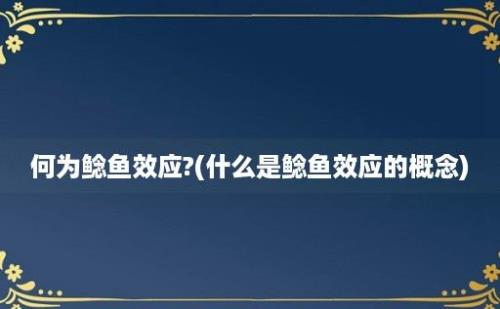 何为鲶鱼效应?(什么是鲶鱼效应的概念)